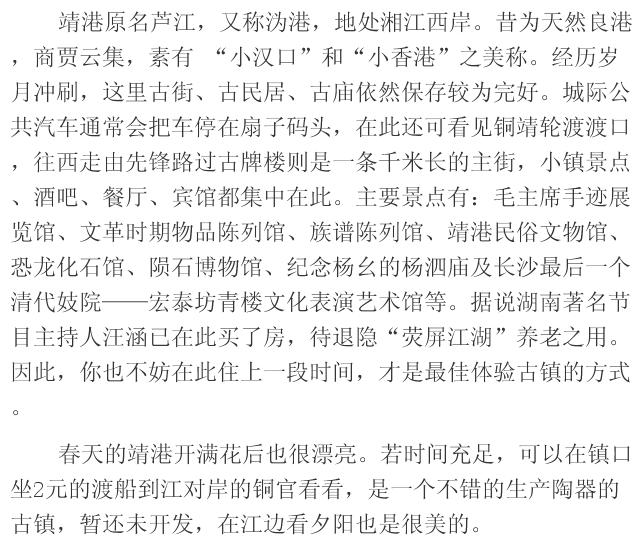 靖港原名芦江，又称沩港，地处湘江西岸。昔为天然良港，商贾云集，素有 “小汉口”和“小香港”之美称。经历岁月冲刷，这里古街、古民居、古庙依然保存较为完好。城际公共汽车通常会把车停在扇子码头，在此还可看见铜靖轮渡渡口，往西走由先锋路过古牌楼则是一条千米长的主街，小镇景点、酒吧、餐厅、宾馆都集中在此。主要景点有：毛主席手迹展览馆、文革时期物品陈列馆、族谱陈列馆、靖港民俗文物馆、恐龙化石馆、陨石博物馆、纪念杨幺的杨泗庙及长沙最后一个清代妓院——宏泰坊青楼文化表演艺术馆等。据说湖南著名节目主持人汪涵已在此买了房，待退隐“荧屏江湖”养老之用。因此，你也不妨在此住上一段时间，才是最佳体验古镇的方式。

春天的靖港开满花后也很漂亮。若时间充足，可以在镇口坐2元的渡船到江对岸的铜官看看，是一个不错的生产陶器的古镇，暂还未开发，在江边看夕阳也是很美的。